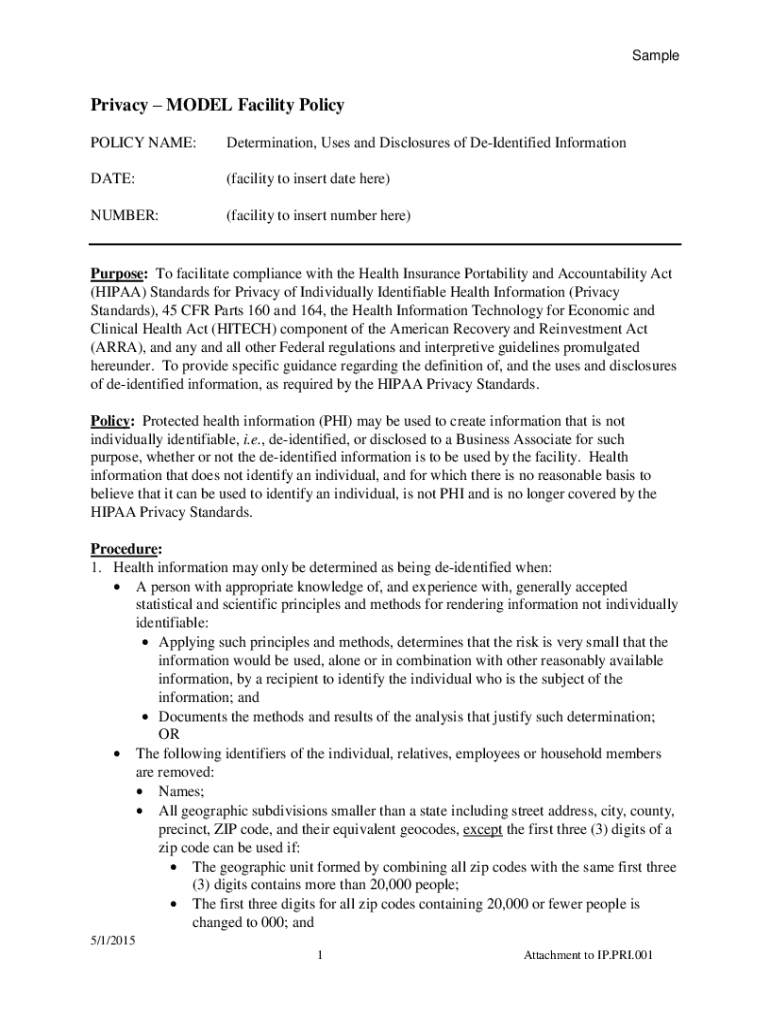 Sample

Privacy – MODEL Facility Policy

POLICY NAME: Determination, Uses and Disclosures of De-Identified Information

DATE: (facility to insert date here)

NUMBER: (facility to insert number here)

Purpose: To facilitate compliance with the Health Insurance Portability and Accountability Act (HIPAA) Standards for Privacy of Individually Identifiable Health Information (Privacy Standards), 45 CFR Parts 160 and 164, the Health Information Technology for Economic and Clinical Health Act (HITECH) component of the American Recovery and Reinvestment Act (ARRA), and any and all other Federal regulations and interpretive guidelines promulgated hereunder. To provide specific guidance regarding the definition of, and the uses and disclosures of de-identified information, as required by the HIPAA Privacy Standards.

Policy: Protected health information (PHI) may be used to create information that is not individually identifiable, i.e., de-identified, or disclosed to a Business Associate for such purpose, whether or not the de-identified information is to be used by the facility. Health information that does not identify an individual, and for which there is no reasonable basis to believe that it can be used to identify an individual, is not PHI and is no longer covered by the HIPAA Privacy Standards.

Procedure:
1. Health information may only be determined as being de-identified when:
• A person with appropriate knowledge of, and experience with, generally accepted statistical and scientific principles and methods for rendering information not individually identifiable:
• Applying such principles and methods, determines that the risk is very small that the information would be used, alone or in combination with other reasonably available information, by a recipient to identify the individual who is the subject of the information; and
• Documents the methods and results of the analysis that justify such determination; OR
• The following identifiers of the individual, relatives, employees or household members are removed:
• Names;
• All geographic subdivisions smaller than a state including street address, city, county, precinct, ZIP code, and their equivalent geocodes, except the first three (3) digits of a zip code can be used if:
• The geographic unit formed by combining all zip codes with the same first three (3) digits contains more than 20,000 people;
• The first three digits for all zip codes containing 20,000 or fewer people is changed to 000; and

5/1/2015
1
Attachment to IP.PRI.001